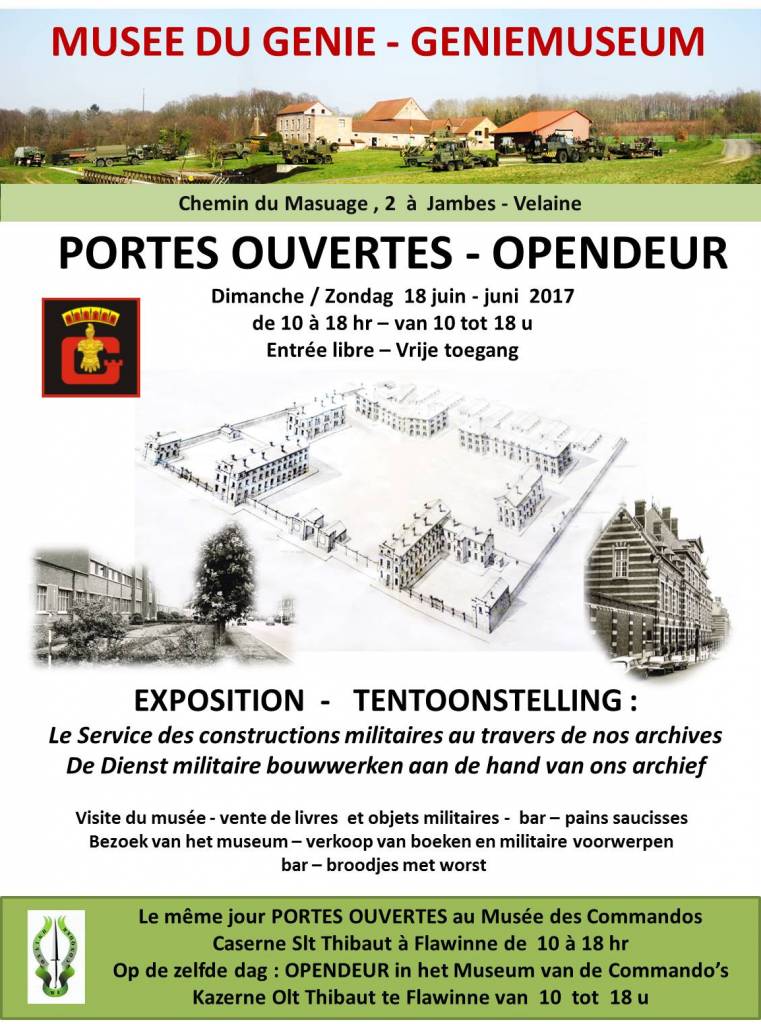 MUSEE DU GENIE - GENIEMUSEUM

Chemin du Masuage , 2 à Jambes - Velaine

PORTES OUVERTES - OPENDEUR

Dimanche / Zondag 18 juin - juni 2017
de 10 à 18 hr – van 10 tot 18 u
Entrée libre – Vrije toegang

EXPOSITION - TENTOONSTELLING :
Le Service des constructions militaires au travers de nos archives
De Dienst militaire bouwwerken aan de hand van ons archief

Visite du musée - vente de livres et objets militaires - bar – pains saucisses
Bezoek van het museum – verkoop van boeken en militaire voorwerpen
bar – broodjes met worst

Le même jour PORTES OUVERTES au Musée des Commandos
Caserne Slt Thibaut à Flawinne de 10 à 18 hr
Op de zelfde dag : OPENDEUR in het Museum van de Commando's
Kazerne Olt Thibaut te Flawinne van 10 tot 18 u